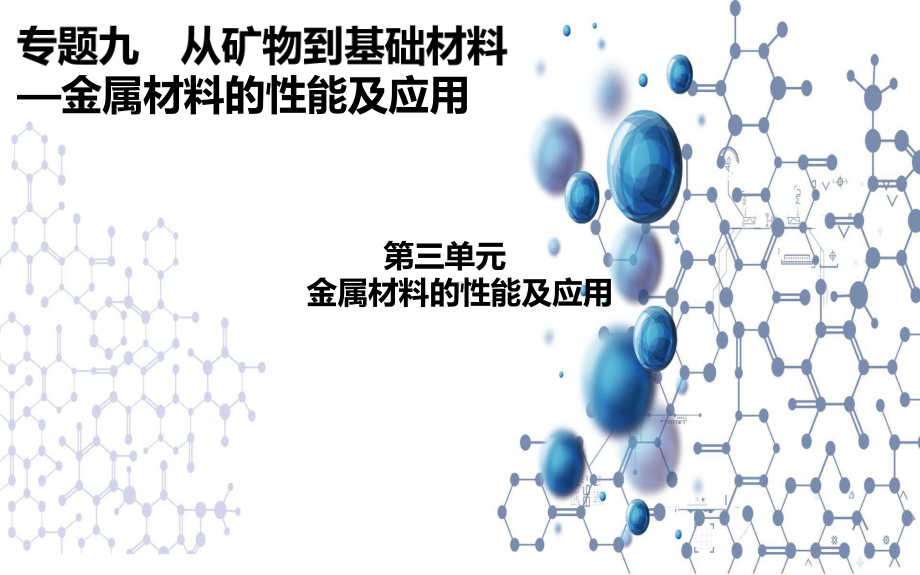 专题九　从矿物到基础材料
—金属材料的性能及应用

第三单元
金属材料的性能及应用